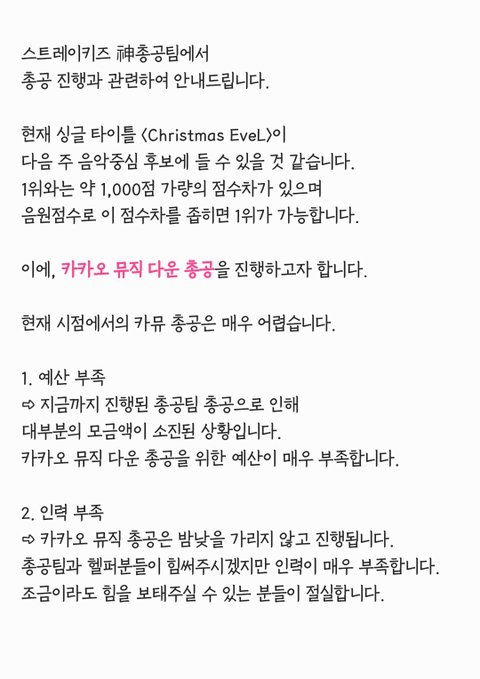 스트레이키즈 神총공팀에서
총공 진행과 관련하여 안내드립니다.

현재 싱글 타이틀 <Christmas EveL>이
다음 주 음악중심 후보에 들 수 있을 것 같습니다.
1위와는 약 1,000점 가량의 점수차가 있으며
음원점수로 이 점수차를 좁히면 1위가 가능합니다.

이에, 카카오 뮤직 다운 총공을 진행하고자 합니다.

현재 시점에서의 카뮤 총공은 매우 어렵습니다.

1. 예산 부족
⇨ 지금까지 진행된 총공팀 총공으로 인해
대부분의 모금액이 소진된 상황입니다.
카카오 뮤직 다운 총공을 위한 예산이 매우 부족합니다.

2. 인력 부족
⇨ 카카오 뮤직 총공은 밤낮을 가리지 않고 진행됩니다.
총공팀과 헬퍼분들이 힘써주시겠지만 인력이 매우 부족합니다.
조금이라도 힘을 보태주실 수 있는 분들이 절실합니다.